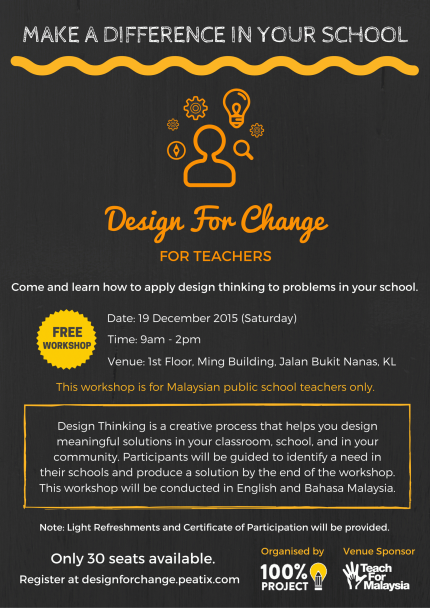 MAKE A DIFFERENCE IN YOUR SCHOOL

Design For Change

FOR TEACHERS

Come and learn how to apply design thinking to problems in your school.

FREE WORKSHOP

Date: 19 December 2015 (Saturday)

Time: 9am - 2pm

Venue: 1st Floor, Ming Building, Jalan Bukit Nanas, KL

This workshop is for Malaysian public school teachers only.

Design Thinking is a creative process that helps you design meaningful solutions in your classroom, school, and in your community. Participants will be guided to identify a need in their schools and produce a solution by the end of the workshop. This workshop will be conducted in English and Bahasa Malaysia.

Note: Light Refreshments and Certificate of Participation will be provided.

Only 30 seats available.

Register at designforchange.peatix.com

Organised by

100% PROJECT

Venue Sponsor

Teach For Malaysia